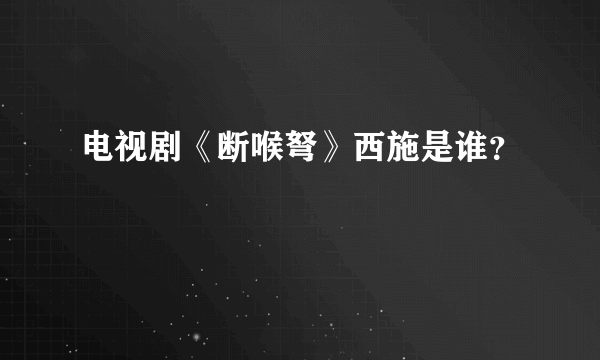 电视剧《断喉弩》西施是谁？